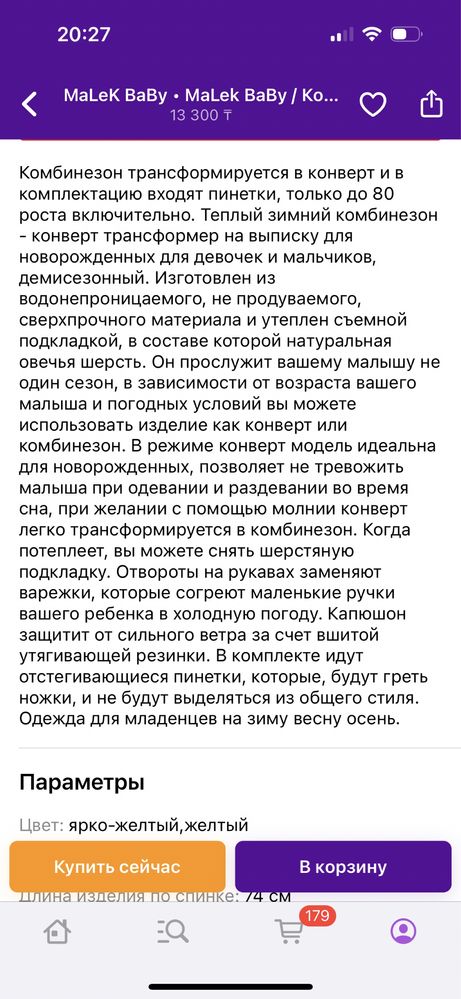 20:27

MaLeK BaBy • MaLek BaBy / Ко...
13 300 ₸

Комбинезон трансформируется в конверт и в комплектацию входят пинетки, только до 80 роста включительно. Теплый зимний комбинезон - конверт трансформер на выписку для новорожденных для девочек и мальчиков, демисезонный. Изготовлен из водонепроницаемого, не продуваемого, сверхпрочного материала и утеплен съемной подкладкой, в составе которой натуральная овечья шерсть. Он прослужит вашему малышу не один сезон, в зависимости от возраста вашего малыша и погодных условий вы можете использовать изделие как конверт или комбинезон. В режиме конверт модель идеальна для новорожденных, позволяет не тревожить малыша при одевании и раздевании во время сна, при желании с помощью молнии конверт легко трансформируется в комбинезон. Когда потеплеет, вы можете снять шерстяную подкладку. Отвороты на рукавах заменяют варежки, которые согреют маленькие ручки вашего ребенка в холодную погоду. Капюшон защитит от сильного ветра за счет вшитой утягивающей резинки. В комплекте идут отстегивающиеся пинетки, которые, будут греть ножки, и не будут выделяться из общего стиля. Одежда для младенцев на зиму весну осень.

Параметры

Цвет: ярко-желтый,желтый

Купить сейчас
В корзину

Длина изделия по спинке: 74 см

179